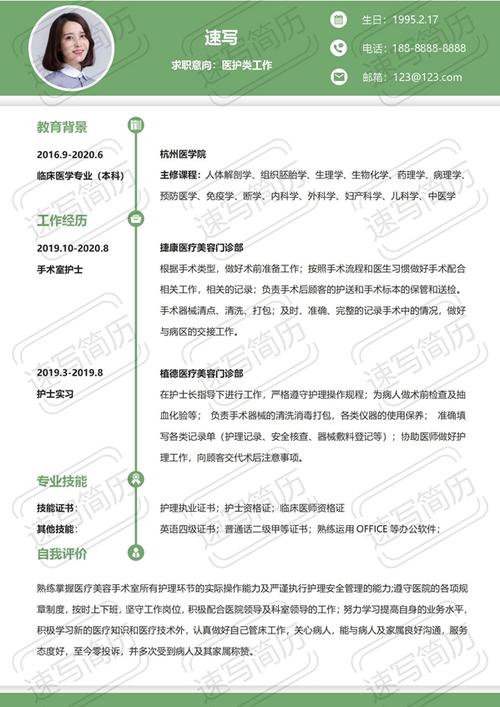 速写

求职意向：医护类工作

生日：1995.2.17

电话：188-8888-8888

邮箱：123@123.com

教育背景

2016.9-2020.6

临床医学专业（本科）

杭州医学院

主修课程：人体解剖学、组织胚胎学、生理学、生物化学、药理学、病理学、预防医学、免疫学、断学、内科学、外科学、妇产科学、儿科学、中医学

工作经历

2019.10-2020.8

手术室护士

捷康医疗美容门诊部

根据手术类型，做好术前准备工作；按照手术流程和医生习惯做好手术配合相关工作，相关的记录；负责手术后顾客的护送和手术标本的保管和送检。手术器械清点、清洗、打包；及时、准确、完整的记录手术中的情况，做好与病区的交接工作。

2019.3-2019.8

护士实习

植德医疗美容门诊部

在护士长指导下进行工作，严格遵守护理操作规程；为病人做术前检查及抽血化验等；负责手术器械的清洗消毒打包，各类仪器的使用保养；准确填写各类记录单（护理记录、安全核查、器械敷料登记等）；协助医师做好护理工作，向顾客交代术后注意事项。

专业技能

技能证书：

护理执业证书；护士资格证；临床医师资格证

其他技能：

英语四级证书；普通话二级甲等证书；熟练运用 OFFICE 等办公软件；

自我评价

熟练掌握医疗美容手术室所有护理环节的实际操作能力及严谨执行护理安全管理的能力;遵守医院的各项规章制度，按时上下班，坚守工作岗位，积极配合医院领导及科室领导的工作；努力学习提高自身的业务水平，积极学习新的医疗知识和医疗技术外，认真做好自己管床工作，关心病人，能与病人及家属良好沟通，服务态度好，至今零投诉，并多次受到病人及其家属称赞。

速写简历